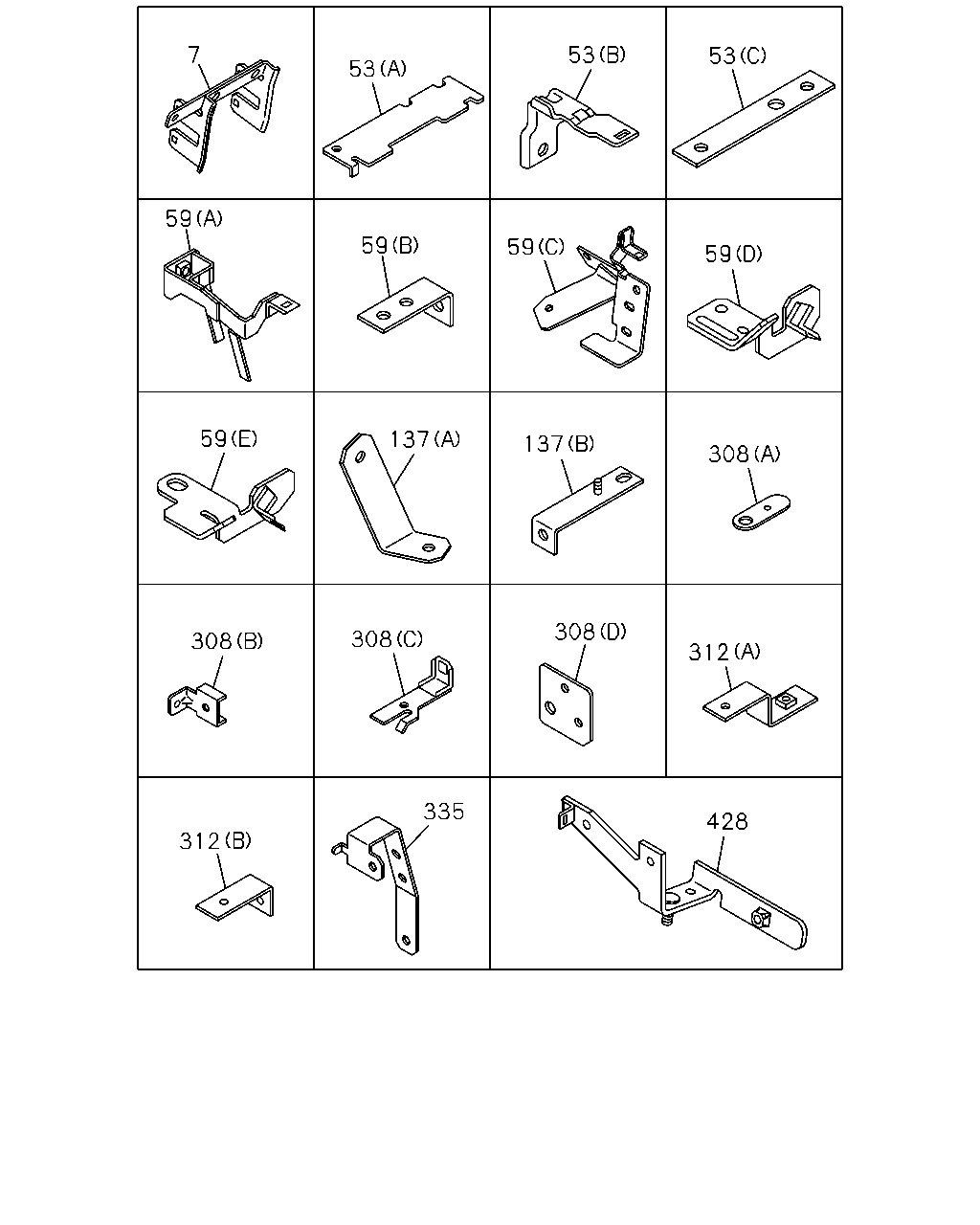 7
53(A)
53(B)
53(C)
59(A)
59(B)
59(C)
59(D)
59(E)
137(A)
137(B)
308(A)
308(B)
308(C)
308(D)
312(A)
312(B)
335
428